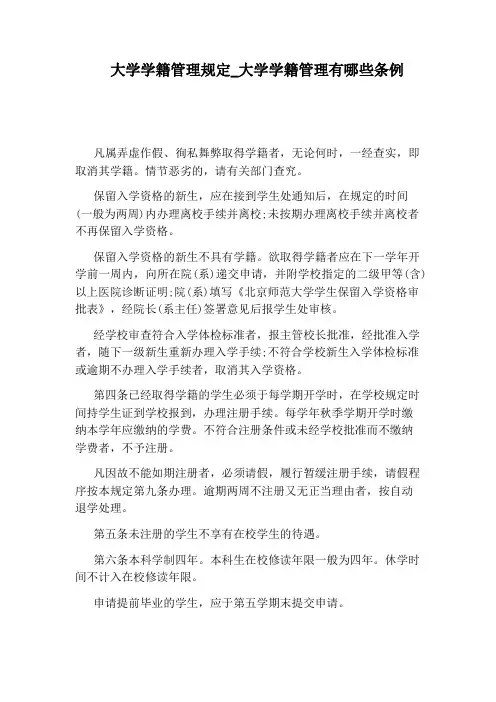 大学学籍管理规定_大学学籍管理有哪些条例

凡属弄虚作假、徇私舞弊取得学籍者，无论何时，一经查实，即取消其学籍。情节恶劣的，请有关部门查究。

保留入学资格的新生，应在接到学生处通知后，在规定的时间(一般为两周)内办理离校手续并离校;未按期办理离校手续并离校者不再保留入学资格。

保留入学资格的新生不具有学籍。欲取得学籍者应在下一学年开学前一周内，向所在院(系)递交申请，并附学校指定的二级甲等(含)以上医院诊断证明;院(系)填写《北京师范大学学生保留入学资格审批表》，经院长(系主任)签署意见后报学生处审核。

经学校审查符合入学体检标准者，报主管校长批准，经批准入学者，随下一级新生重新办理入学手续;不符合学校新生入学体检标准或逾期不办理入学手续者，取消其入学资格。

第四条已经取得学籍的学生必须于每学期开学时，在学校规定时间持学生证到学校报到，办理注册手续。每学年秋季学期开学时缴纳本学年应缴纳的学费。不符合注册条件或未经学校批准而不缴纳学费者，不予注册。

凡因故不能如期注册者，必须请假，履行暂缓注册手续，请假程序按本规定第九条办理。逾期两周不注册又无正当理由者，按自动退学处理。

第五条未注册的学生不享有在校学生的待遇。

第六条本科学制四年。本科生在校修读年限一般为四年。休学时间不计入在校修读年限。

申请提前毕业的学生，应于第五学期末提交申请。